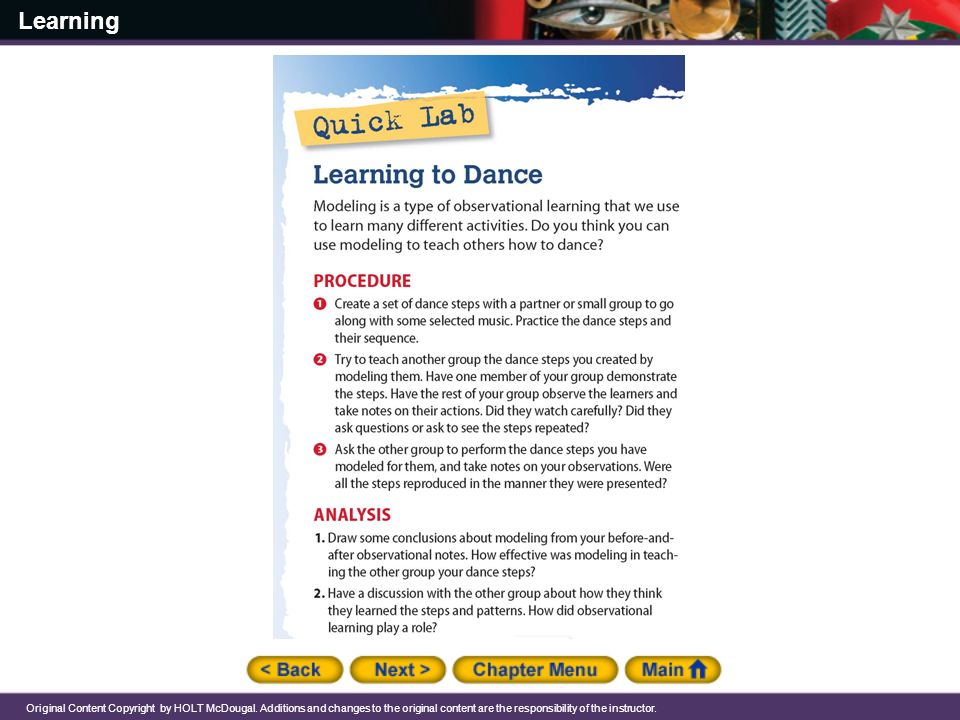 Learning

Quick Lab

Learning to Dance

Modeling is a type of observational learning that we use to learn many different activities. Do you think you can use modeling to teach others how to dance?

PROCEDURE

1 Create a set of dance steps with a partner or small group to go along with some selected music. Practice the dance steps and their sequence.

2 Try to teach another group the dance steps you created by modeling them. Have one member of your group demonstrate the steps. Have the rest of your group observe the learners and take notes on their actions. Did they watch carefully? Did they ask questions or ask to see the steps repeated?

3 Ask the other group to perform the dance steps you have modeled for them, and take notes on your observations. Were all the steps reproduced in the manner they were presented?

ANALYSIS

1. Draw some conclusions about modeling from your before-and-after observational notes. How effective was modeling in teaching the other group your dance steps?

2. Have a discussion with the other group about how they think they learned the steps and patterns. How did observational learning play a role?

< Back Next > Chapter Menu Main

Original Content Copyright by HOLT McDougal. Additions and changes to the original content are the responsibility of the instructor.